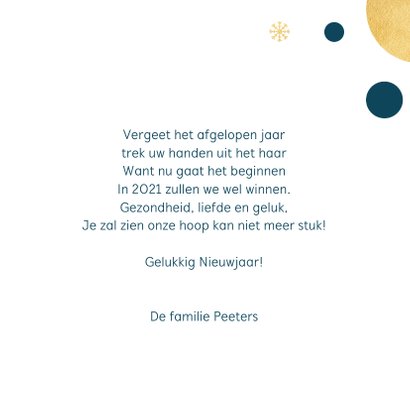 Vergeet het afgelopen jaar
trek uw handen uit het haar
Want nu gaat het beginnen
In 2021 zullen we wel winnen.
Gezondheid, liefde en geluk,
Je zal zien onze hoop kan niet meer stuk!

Gelukkig Nieuwjaar!

De familie Peeters